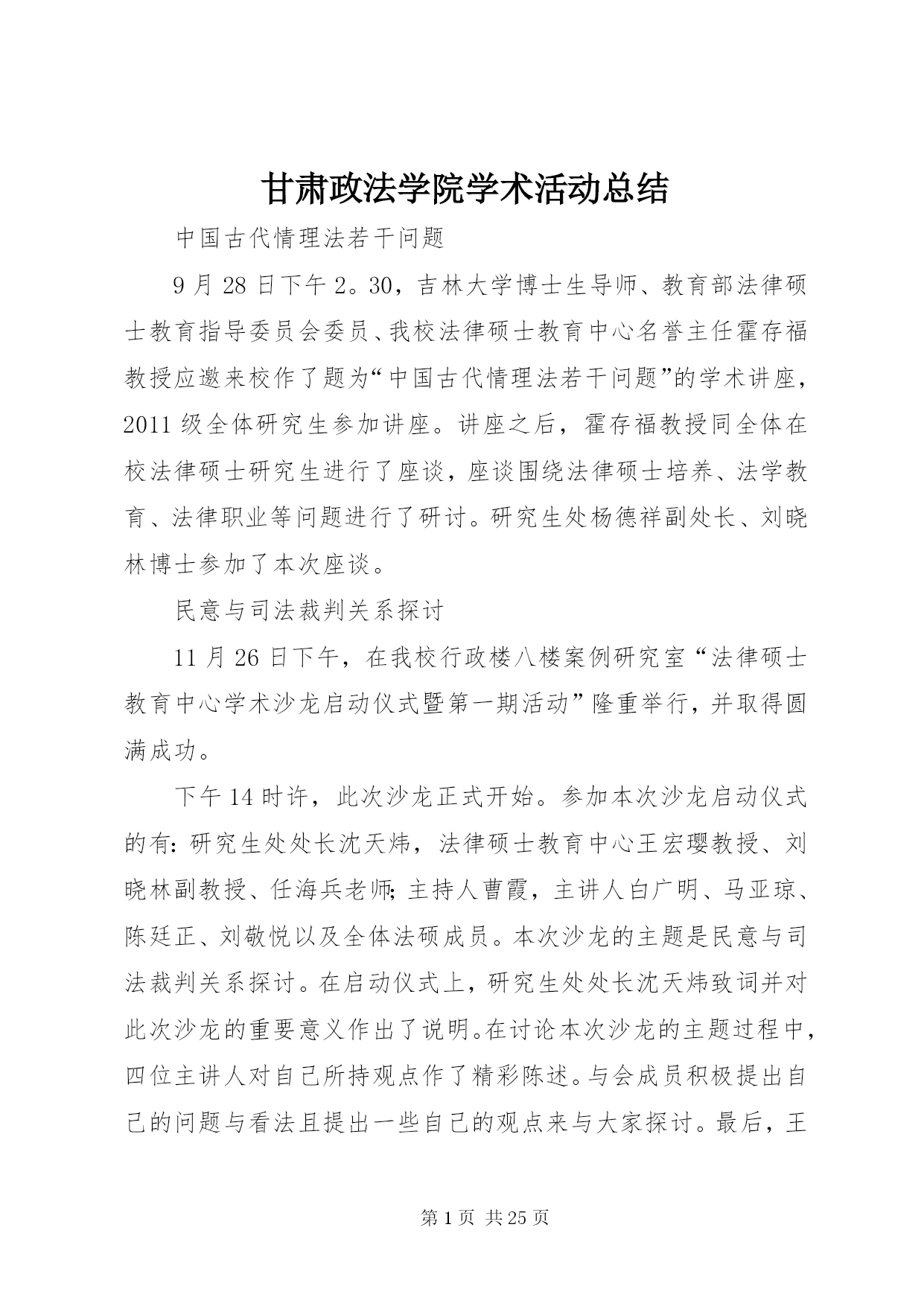 甘肃政法学院学术活动总结

中国古代情理法若干问题

9月28日下午2。30，吉林大学博士生导师、教育部法律硕士教育指导委员会委员、我校法律硕士教育中心名誉主任霍存福教授应邀来校作了题为“中国古代情理法若干问题”的学术讲座，2011级全体研究生参加讲座。讲座之后，霍存福教授同全体在校法律硕士研究生进行了座谈，座谈围绕法律硕士培养、法学教育、法律职业等问题进行了研讨。研究生处杨德祥副处长、刘晓林博士参加了本次座谈。

民意与司法裁判关系探讨

11月26日下午，在我校行政楼八楼案例研究室“法律硕士教育中心学术沙龙启动仪式暨第一期活动”隆重举行，并取得圆满成功。

下午14时许，此次沙龙正式开始。参加本次沙龙启动仪式的有：研究生处处长沈天炜，法律硕士教育中心王宏璎教授、刘晓林副教授、任海兵老师；主持人曹霞，主讲人白广明、马亚琼、陈廷正、刘敬悦以及全体法硕成员。本次沙龙的主题是民意与司法裁判关系探讨。在启动仪式上，研究生处处长沈天炜致词并对此次沙龙的重要意义作出了说明。在讨论本次沙龙的主题过程中，四位主讲人对自己所持观点作了精彩陈述。与会成员积极提出自己的问题与看法且提出一些自己的观点来与大家探讨。最后，王

第1页 共25页